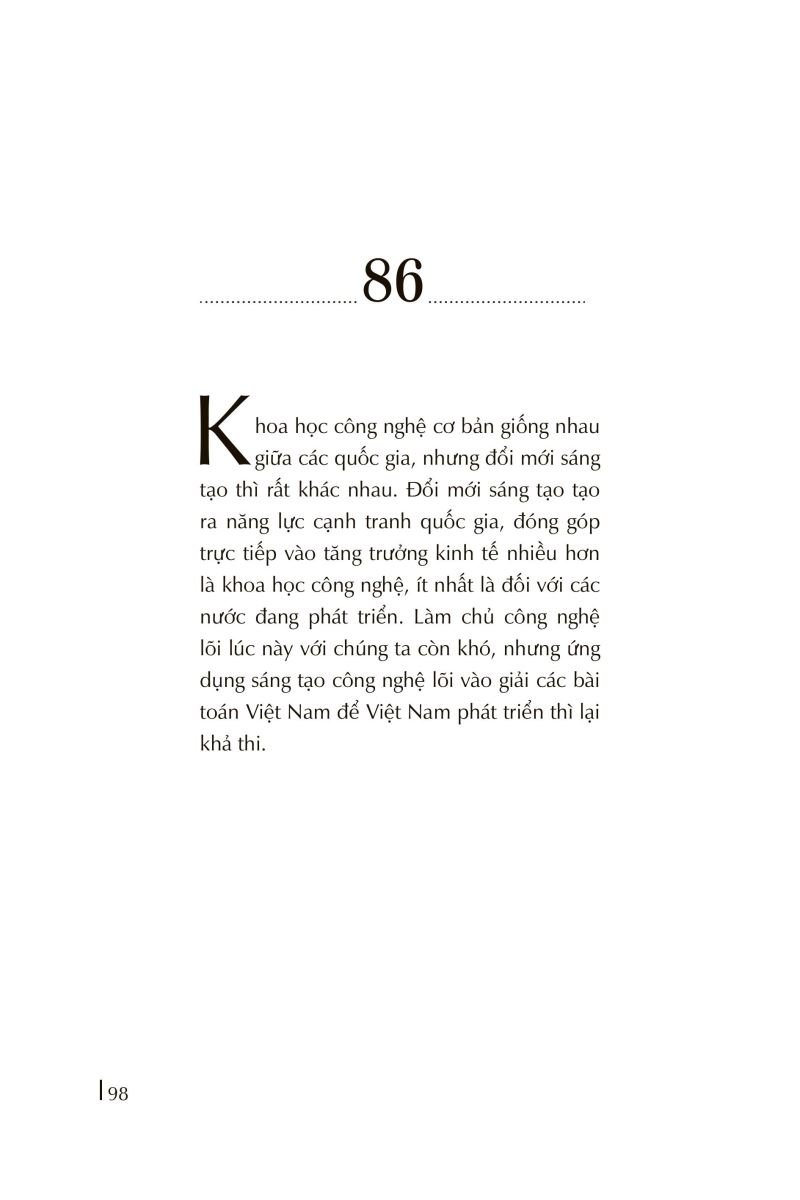 86

Khoa học công nghệ cơ bản giống nhau giữa các quốc gia, nhưng đổi mới sáng tạo thì rất khác nhau. Đổi mới sáng tạo tạo ra năng lực cạnh tranh quốc gia, đóng góp trực tiếp vào tăng trưởng kinh tế nhiều hơn là khoa học công nghệ, ít nhất là đối với các nước đang phát triển. Làm chủ công nghệ lõi lúc này với chúng ta còn khó, nhưng ứng dụng sáng tạo công nghệ lõi vào giải các bài toán Việt Nam để Việt Nam phát triển thì lại khả thi.

98